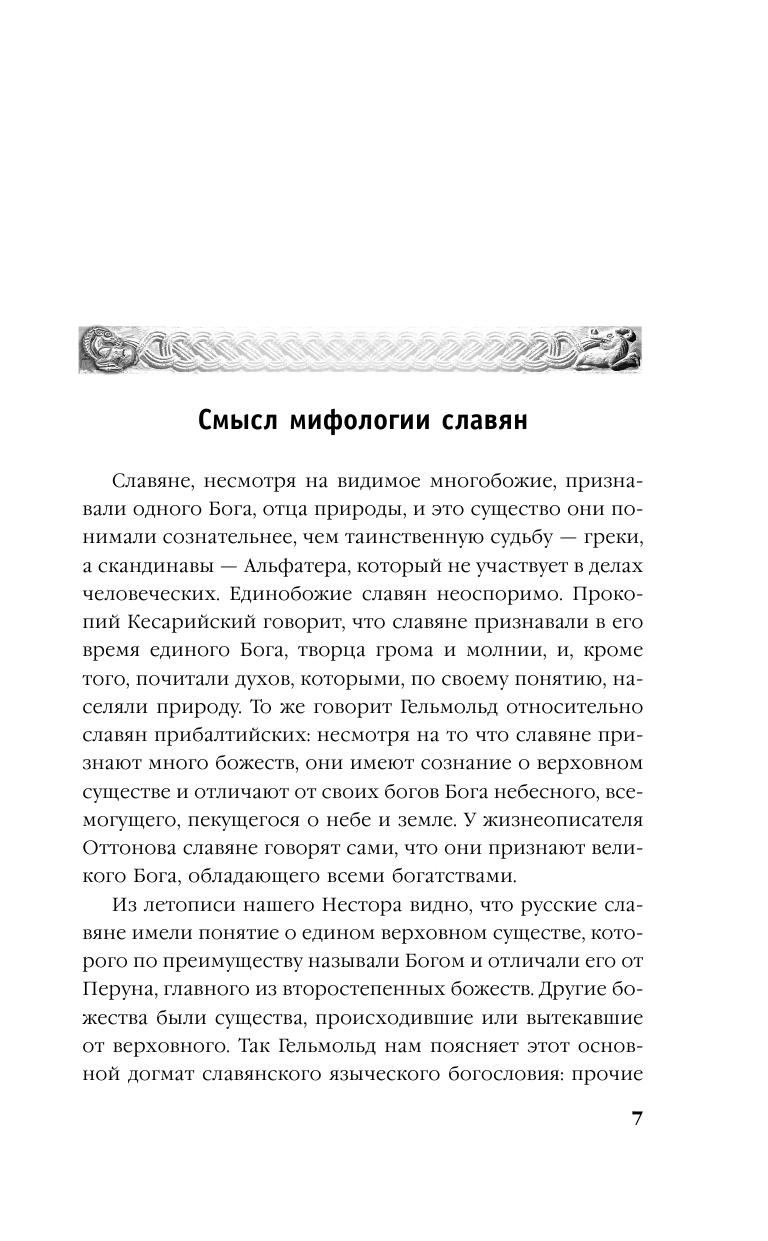 Смысл мифологии славян

Славяне, несмотря на видимое многобожие, признавали одного Бога, отца природы, и это существо они понимали сознательнее, чем таинственную судьбу — греки, а скандинавы — Альфатера, который не участвует в делах человеческих. Единобожие славян неоспоримо. Прокопий Кесарийский говорит, что славяне признавали в его время единого Бога, творца грома и молнии, и, кроме того, почитали духов, которыми, по своему понятию, населяли природу. То же говорит Гельмольд относительно славян прибалтийских: несмотря на то что славяне признают много божеств, они имеют сознание о верховном существе и отличают от своих богов Бога небесного, всемогущего, пекущегося о небе и земле. У жизнеописателя Оттонова славяне говорят сами, что они признают великого Бога, обладающего всеми богатствами.

Из летописи нашего Нестора видно, что русские славяне имели понятие о едином верховном существе, которого по преимуществу называли Богом и отличали его от Перуна, главного из второстепенных божеств. Другие божества были существа, происходившие или вытекавшие от верховного. Так Гельмольд нам поясняет этот основной догмат славянского языческого богословия: прочие

7